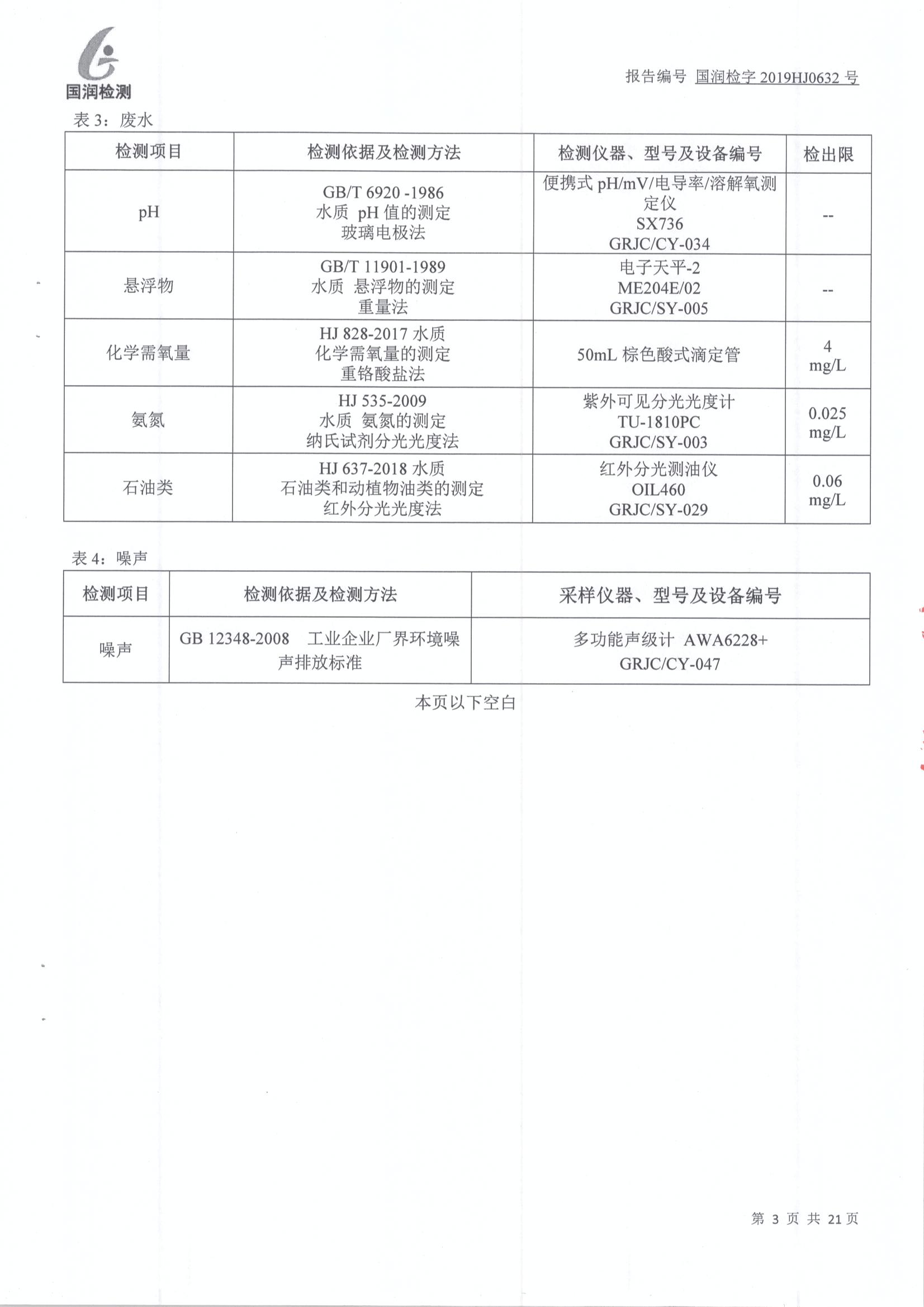 国润检测

报告编号 国润检字 2019HJ0632 号

表 3：废水

| 检测项目 | 检测依据及检测方法 | 检测仪器、型号及设备编号 | 检出限 |
|---|---|---|---|
| pH | GB/T 6920 -1986 水质 pH 值的测定 玻璃电极法 | 便携式 pH/mV/电导率/溶解氧测定仪 SX736 GRJC/CY-034 | -- |
| 悬浮物 | GB/T 11901-1989 水质 悬浮物的测定 重量法 | 电子天平-2 ME204E/02 GRJC/SY-005 | -- |
| 化学需氧量 | HJ 828-2017 水质 化学需氧量的测定 重铬酸盐法 | 50mL 棕色酸式滴定管 | 4 mg/L |
| 氨氮 | HJ 535-2009 水质 氨氮的测定 纳氏试剂分光光度法 | 紫外可见分光光度计 TU-1810PC GRJC/SY-003 | 0.025 mg/L |
| 石油类 | HJ 637-2018 水质 石油类和动植物油类的测定 红外分光光度法 | 红外分光测油仪 OIL460 GRJC/SY-029 | 0.06 mg/L |

表 4：噪声

| 检测项目 | 检测依据及检测方法 | 采样仪器、型号及设备编号 |
|---|---|---|
| 噪声 | GB 12348-2008 工业企业厂界环境噪声排放标准 | 多功能声级计 AWA6228+ GRJC/CY-047 |

本页以下空白

第 3 页 共 21 页